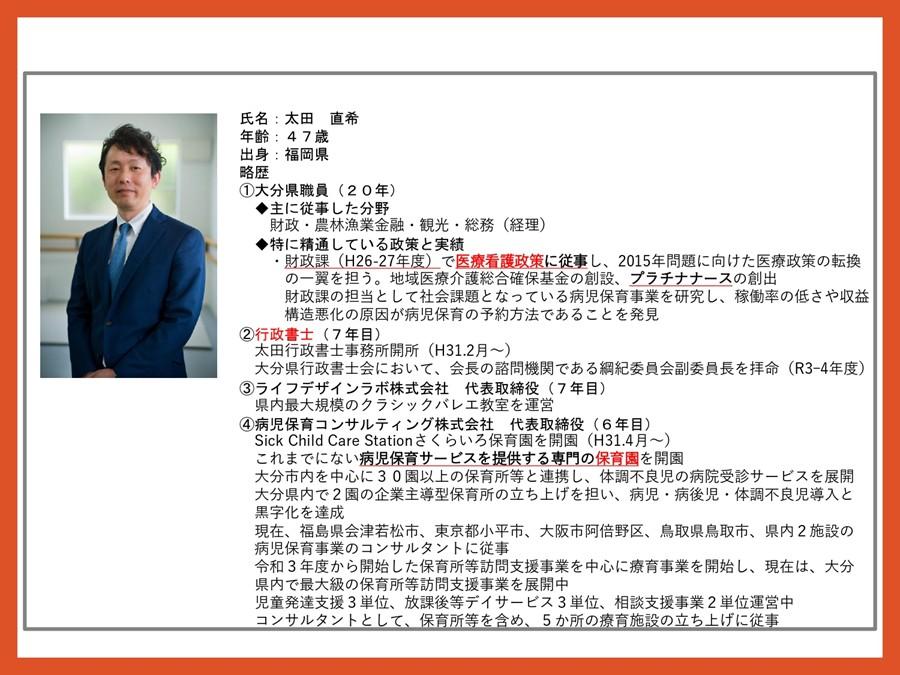 氏名：太田 直希
年齢：４７歳
出身：福岡県
略歴
①大分県職員（２０年）
◆主に従事した分野
財政・農林漁業金融・観光・総務（経理）
◆特に精通している政策と実績
・財政課（H26-27年度）で医療看護政策に従事し、2015年問題に向けた医療政策の転換の一翼を担う。地域医療介護総合確保基金の創設、プラチナナースの創出
財政課の担当として社会課題となっている病児保育事業を研究し、稼働率の低さや収益構造悪化の原因が病児保育の予約方法であることを発見
②行政書士（７年目）
太田行政書士事務所開所（H31.2月～）
大分県行政書士会において、会長の諮問機関である綱紀委員会副委員長を拝命（R3-4年度）
③ライフデザインラボ株式会社 代表取締役（７年目）
県内最大規模のクラシックバレエ教室を運営
④病児保育コンサルティング株式会社 代表取締役（６年目）
Sick Child Care Stationさくらいろ保育園を開園（H31.4月～）
これまでにない病児保育サービスを提供する専門の保育園を開園
大分市内を中心に３０園以上の保育所等と連携し、体調不良児の病院受診サービスを展開
大分県内で２園の企業主導型保育所の立ち上げを担い、病児・病後児・体調不良児導入と黒字化を達成
現在、福島県会津若松市、東京都小平市、大阪市阿倍野区、鳥取県鳥取市、県内２施設の病児保育事業のコンサルタントに従事
令和３年度から開始した保育所等訪問支援事業を中心に療育事業を開始し、現在は、大分県内で最大級の保育所等訪問支援事業を展開中
児童発達支援３単位、放課後等デイサービス３単位、相談支援事業２単位運営中
コンサルタントとして、保育所等を含め、５か所の療育施設の立ち上げに従事